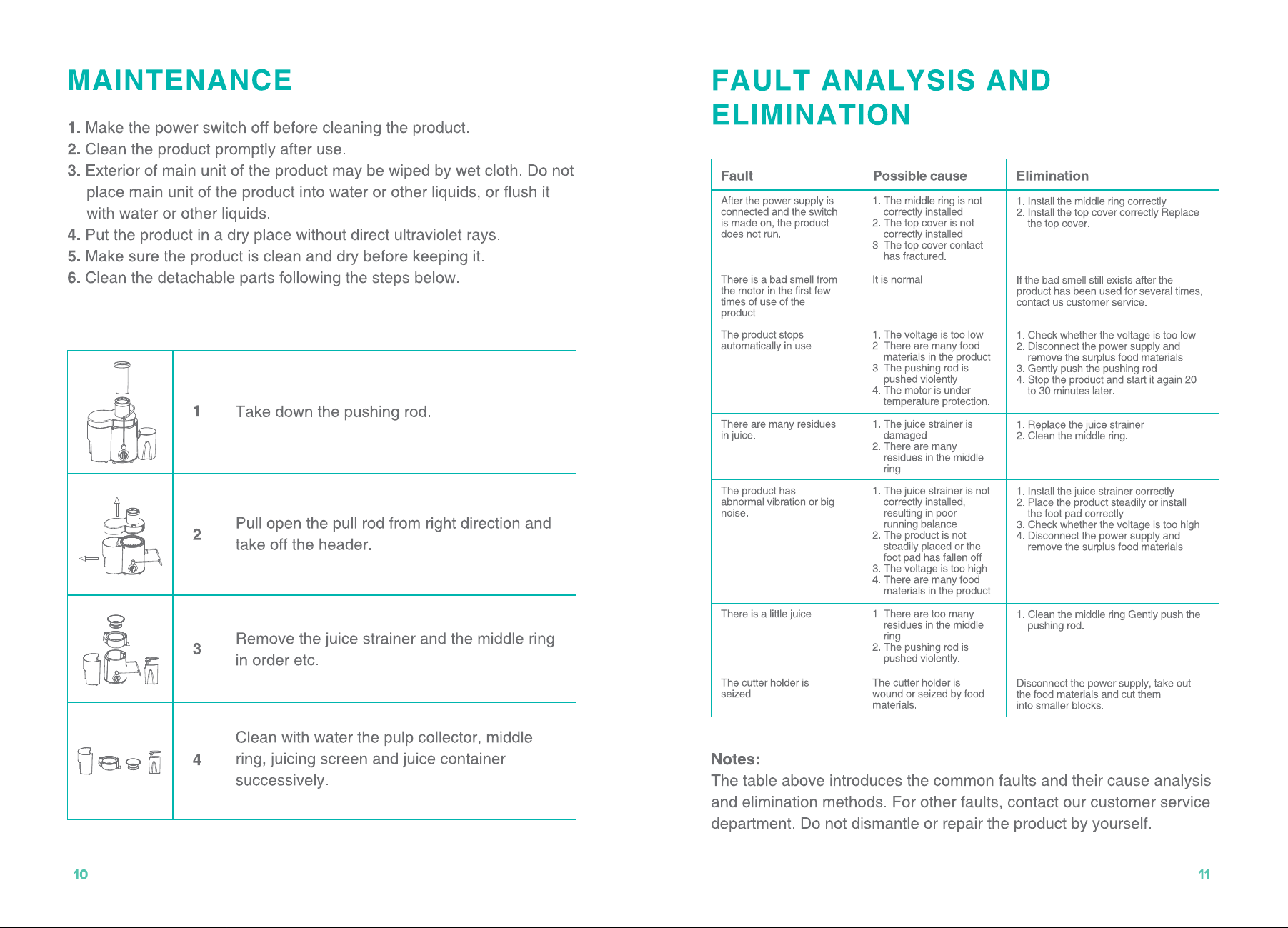 MAINTENANCE

1. Make the power switch off before cleaning the product.
2. Clean the product promptly after use.
3. Exterior of main unit of the product may be wiped by wet cloth. Do not place main unit of the product into water or other liquids, or flush it with water or other liquids.
4. Put the product in a dry place without direct ultraviolet rays.
5. Make sure the product is clean and dry before keeping it.
6. Clean the detachable parts following the steps below.

|  | 1 | Take down the pushing rod. |
|---|---|---|
|  | 2 | Pull open the pull rod from right direction and take off the header. |
|  | 3 | Remove the juice strainer and the middle ring in order etc. |
|  | 4 | Clean with water the pulp collector, middle ring, juicing screen and juice container successively. |

10

FAULT ANALYSIS AND ELIMINATION

| Fault | Possible cause | Elimination |
|---|---|---|
| After the power supply is connected and the switch is made on, the product does not run. | 1. The middle ring is not correctly installed 2. The top cover is not correctly installed 3 The top cover contact has fractured. | 1. Install the middle ring correctly 2. Install the top cover correctly Replace the top cover. |
| There is a bad smell from the motor in the first few times of use of the product. | It is normal | If the bad smell still exists after the product has been used for several times, contact us customer service. |
| The product stops automatically in use. | 1. The voltage is too low 2. There are many food materials in the product 3. The pushing rod is pushed violently 4. The motor is under temperature protection. | 1. Check whether the voltage is too low 2. Disconnect the power supply and remove the surplus food materials 3. Gently push the pushing rod 4. Stop the product and start it again 20 to 30 minutes later. |
| There are many residues in juice. | 1. The juice strainer is damaged 2. There are many residues in the middle ring. | 1. Replace the juice strainer 2. Clean the middle ring. |
| The product has abnormal vibration or big noise. | 1. The juice strainer is not correctly installed, resulting in poor running balance 2. The product is not steadily placed or the foot pad has fallen off 3. The voltage is too high 4. There are many food materials in the product | 1. Install the juice strainer correctly 2. Place the product steadily or install the foot pad correctly 3. Check whether the voltage is too high 4. Disconnect the power supply and remove the surplus food materials |
| There is a little juice. | 1. There are too many residues in the middle ring 2. The pushing rod is pushed violently. | 1. Clean the middle ring Gently push the pushing rod. |
| The cutter holder is seized. | The cutter holder is wound or seized by food materials. | Disconnect the power supply, take out the food materials and cut them into smaller blocks. |

Notes:
The table above introduces the common faults and their cause analysis and elimination methods. For other faults, contact our customer service department. Do not dismantle or repair the product by yourself.

11